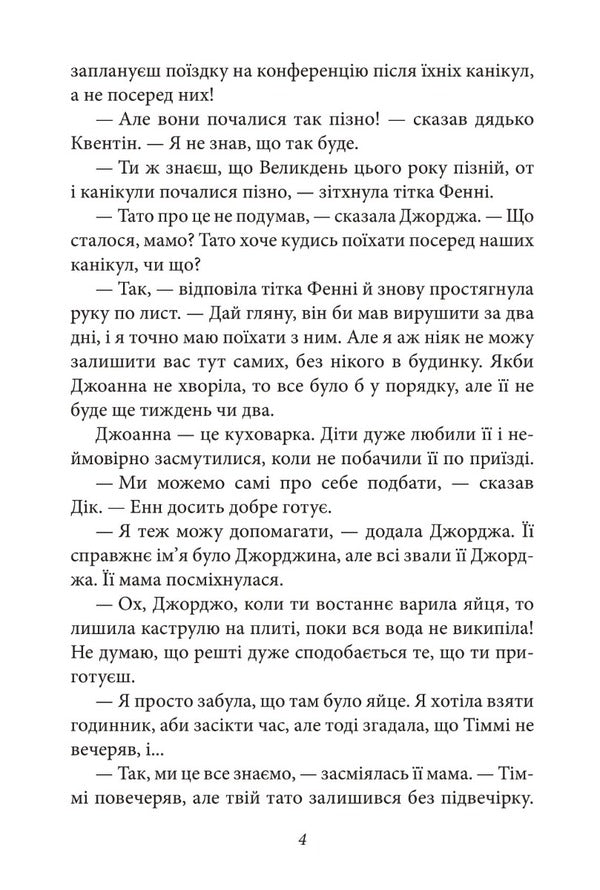 заплануєш поїздку на конференцію після їхніх канікул, а не посеред них!

— Але вони почалися так пізно! — сказав дядько Квентін. — Я не знав, що так буде.

— Ти ж знаєш, що Великдень цього року пізній, от і канікули почалися пізно, — зітхнула тітка Фенні.

— Тато про це не подумав, — сказала Джорджа. — Що сталося, мамо? Тато хоче кудись поїхати посеред наших канікул, чи що?

— Так, — відповіла тітка Фенні й знову простягнула руку по лист. — Дай гляну, він би мав вирушити за два дні, і я точно маю поїхати з ним. Але я аж ніяк не можу залишити вас тут самих, без нікого в будинку. Якби Джоанна не хворіла, то все було б у порядку, але її не буде ще тиждень чи два.

Джоанна — це куховарка. Діти дуже любили її і неймовірно засмутилися, коли не побачили її по приїзді.

— Ми можемо самі про себе подбати, — сказав Дік. — Енн досить добре готує.

— Я теж можу допомагати, — додала Джорджа. Її справжнє ім'я було Джорджина, але всі звали її Джорджа. Її мама посміхнулася.

— Ох, Джорджо, коли ти востаннє варила яйця, то лишила каструлю на плиті, поки вся вода не википіла! Не думаю, що решті дуже сподобається те, що ти приготуєш.

— Я просто забула, що там було яйце. Я хотіла взяти годинник, аби засікти час, але тоді згадала, що Тіммі не вечеряв, і...

— Так, ми це все знаємо, — засміялась її мама. — Тіммі повечеряв, але твій тато залишився без підвечірку.

4